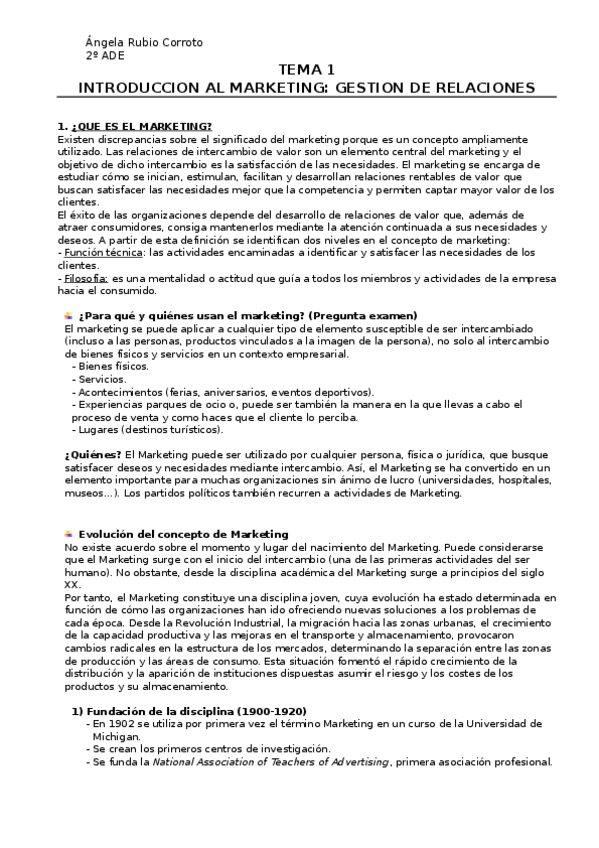 Ángela Rubio Corroto
2º ADE

TEMA 1
INTRODUCCION AL MARKETING: GESTION DE RELACIONES

1. ¿QUE ES EL MARKETING?
Existen discrepancias sobre el significado del marketing porque es un concepto ampliamente utilizado. Las relaciones de intercambio de valor son un elemento central del marketing y el objetivo de dicho intercambio es la satisfacción de las necesidades. El marketing se encarga de estudiar cómo se inician, estimulan, facilitan y desarrollan relaciones rentables de valor que buscan satisfacer las necesidades mejor que la competencia y permiten captar mayor valor de los clientes.
El éxito de las organizaciones depende del desarrollo de relaciones de valor que, además de atraer consumidores, consiga mantenerlos mediante la atención continuada a sus necesidades y deseos. A partir de esta definición se identifican dos niveles en el concepto de marketing:
- Función técnica: las actividades encaminadas a identificar y satisfacer las necesidades de los clientes.
- Filosofía: es una mentalidad o actitud que guía a todos los miembros y actividades de la empresa hacia el consumido.

¿Para qué y quiénes usan el marketing? (Pregunta examen)
El marketing se puede aplicar a cualquier tipo de elemento susceptible de ser intercambiado (incluso a las personas, productos vinculados a la imagen de la persona), no solo al intercambio de bienes físicos y servicios en un contexto empresarial.
- Bienes físicos.
- Servicios.
- Acontecimientos (ferias, aniversarios, eventos deportivos).
- Experiencias parques de ocio o, puede ser también la manera en la que llevas a cabo el proceso de venta y como haces que el cliente lo perciba.
- Lugares (destinos turísticos).

¿Quiénes? El Marketing puede ser utilizado por cualquier persona, física o jurídica, que busque satisfacer deseos y necesidades mediante intercambio. Así, el Marketing se ha convertido en un elemento importante para muchas organizaciones sin ánimo de lucro (universidades, hospitales, museos…). Los partidos políticos también recurren a actividades de Marketing.

Evolución del concepto de Marketing
No existe acuerdo sobre el momento y lugar del nacimiento del Marketing. Puede considerarse que el Marketing surge con el inicio del intercambio (una de las primeras actividades del ser humano). No obstante, desde la disciplina académica del Marketing surge a principios del siglo XX.
Por tanto, el Marketing constituye una disciplina joven, cuya evolución ha estado determinada en función de cómo las organizaciones han ido ofreciendo nuevas soluciones a los problemas de cada época. Desde la Revolución Industrial, la migración hacia las zonas urbanas, el crecimiento de la capacidad productiva y las mejoras en el transporte y almacenamiento, provocaron cambios radicales en la estructura de los mercados, determinando la separación entre las zonas de producción y las áreas de consumo. Esta situación fomentó el rápido crecimiento de la distribución y la aparición de instituciones dispuestas asumir el riesgo y los costes de los productos y su almacenamiento.

1) Fundación de la disciplina (1900-1920)
- En 1902 se utiliza por primera vez el término Marketing en un curso de la Universidad de Michigan.
- Se crean los primeros centros de investigación.
- Se funda la National Association of Teachers of Advertising, primera asociación profesional.